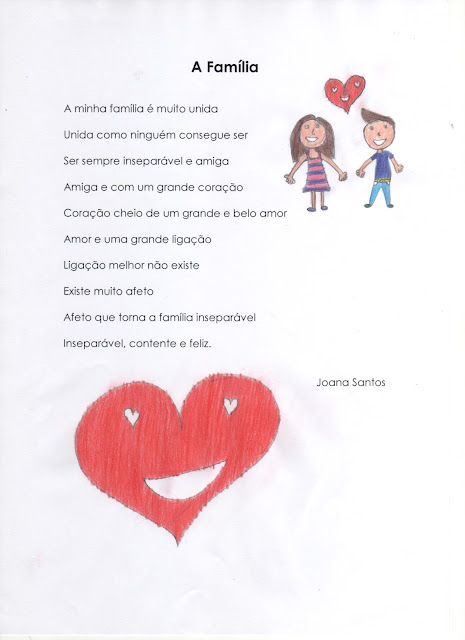 A Família

A minha família é muito unida

Unida como ninguém consegue ser

Ser sempre inseparável e amiga

Amiga e com um grande coração

Coração cheio de um grande e belo amor

Amor e uma grande ligação

Ligação melhor não existe

Existe muito afeto

Afeto que torna a família inseparável

Inseparável, contente e feliz.

Joana Santos